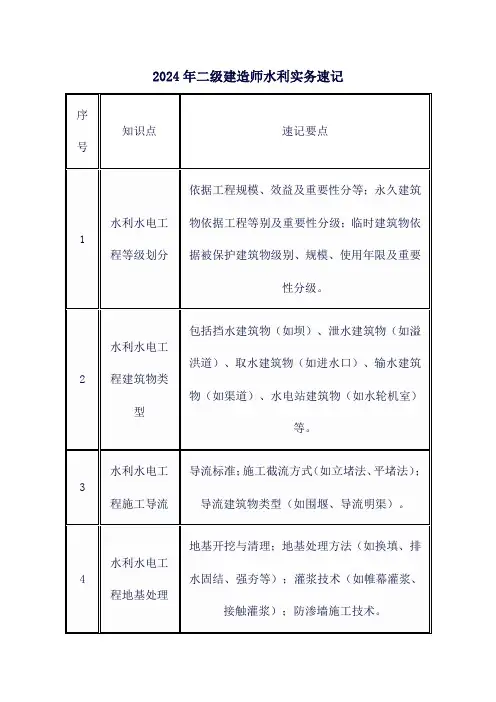 2024年二级建造师水利实务速记

| 序号 | 知识点 | 速记要点 |
|---|---|---|
| 1 | 水利水电工程等级划分 | 依据工程规模、效益及重要性分等；永久建筑物依据工程等别及重要性分级；临时建筑物依据被保护建筑物级别、规模、使用年限及重要性分级。 |
| 2 | 水利水电工程建筑物类型 | 包括挡水建筑物（如坝）、泄水建筑物（如溢洪道）、取水建筑物（如进水口）、输水建筑物（如渠道）、水电站建筑物（如水轮机室）等。 |
| 3 | 水利水电工程施工导流 | 导流标准；施工截流方式（如立堵法、平堵法）；导流建筑物类型（如围堰、导流明渠）。 |
| 4 | 水利水电工程地基处理 | 地基开挖与清理；地基处理方法（如换填、排水固结、强夯等）；灌浆技术（如帷幕灌浆、接触灌浆）；防渗墙施工技术。 |